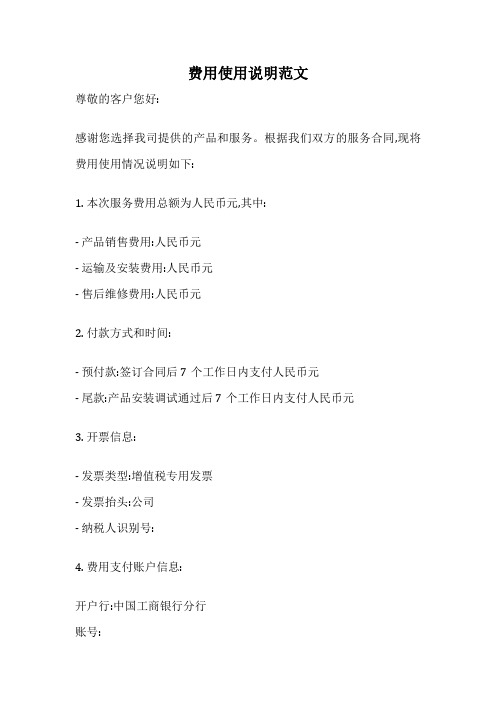 费用使用说明范文

尊敬的客户您好:

感谢您选择我司提供的产品和服务。根据我们双方的服务合同,现将费用使用情况说明如下:

1. 本次服务费用总额为人民币元,其中:

- 产品销售费用:人民币元

- 运输及安装费用:人民币元

- 售后维修费用:人民币元

2. 付款方式和时间:

- 预付款:签订合同后 7 个工作日内支付人民币元

- 尾款:产品安装调试通过后 7 个工作日内支付人民币元

3. 开票信息:

- 发票类型:增值税专用发票

- 发票抬头:公司

- 纳税人识别号:

4. 费用支付账户信息:

开户行:中国工商银行分行

账号: